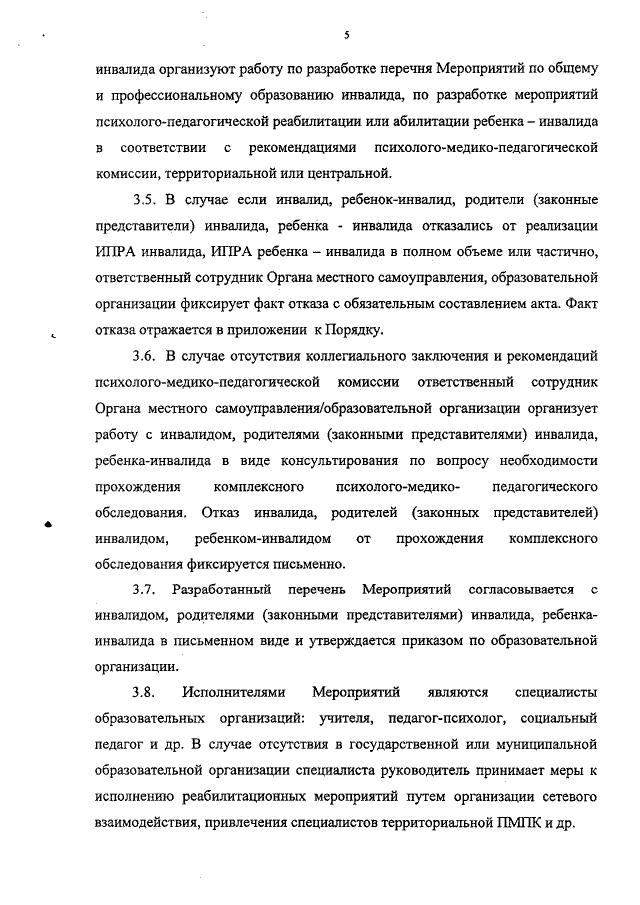 5

инвалида организуют работу по разработке перечня Мероприятий по общему и профессиональному образованию инвалида, по разработке мероприятий психолого-педагогической реабилитации или абилитации ребенка – инвалида в соответствии с рекомендациями психолого-медико-педагогической комиссии, территориальной или центральной.

3.5. В случае если инвалид, ребенок-инвалид, родители (законные представители) инвалида, ребенка - инвалида отказались от реализации ИПРА инвалида, ИПРА ребенка – инвалида в полном объеме или частично, ответственный сотрудник Органа местного самоуправления, образовательной организации фиксирует факт отказа с обязательным составлением акта. Факт отказа отражается в приложении к Порядку.

3.6. В случае отсутствия коллегиального заключения и рекомендаций психолого-медико-педагогической комиссии ответственный сотрудник Органа местного самоуправления/образовательной организации организует работу с инвалидом, родителями (законными представителями) инвалида, ребенка-инвалида в виде консультирования по вопросу необходимости прохождения комплексного психолого-медико- педагогического обследования. Отказ инвалида, родителей (законных представителей) инвалидом, ребенком-инвалидом от прохождения комплексного обследования фиксируется письменно.

3.7. Разработанный перечень Мероприятий согласовывается с инвалидом, родителями (законными представителями) инвалида, ребенка-инвалида в письменном виде и утверждается приказом по образовательной организации.

3.8. Исполнителями Мероприятий являются специалисты образовательных организаций: учителя, педагог-психолог, социальный педагог и др. В случае отсутствия в государственной или муниципальной образовательной организации специалиста руководитель принимает меры к исполнению реабилитационных мероприятий путем организации сетевого взаимодействия, привлечения специалистов территориальной ПМПК и др.